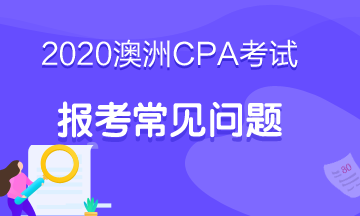 2020澳洲CPA考试

报考常见问题

80